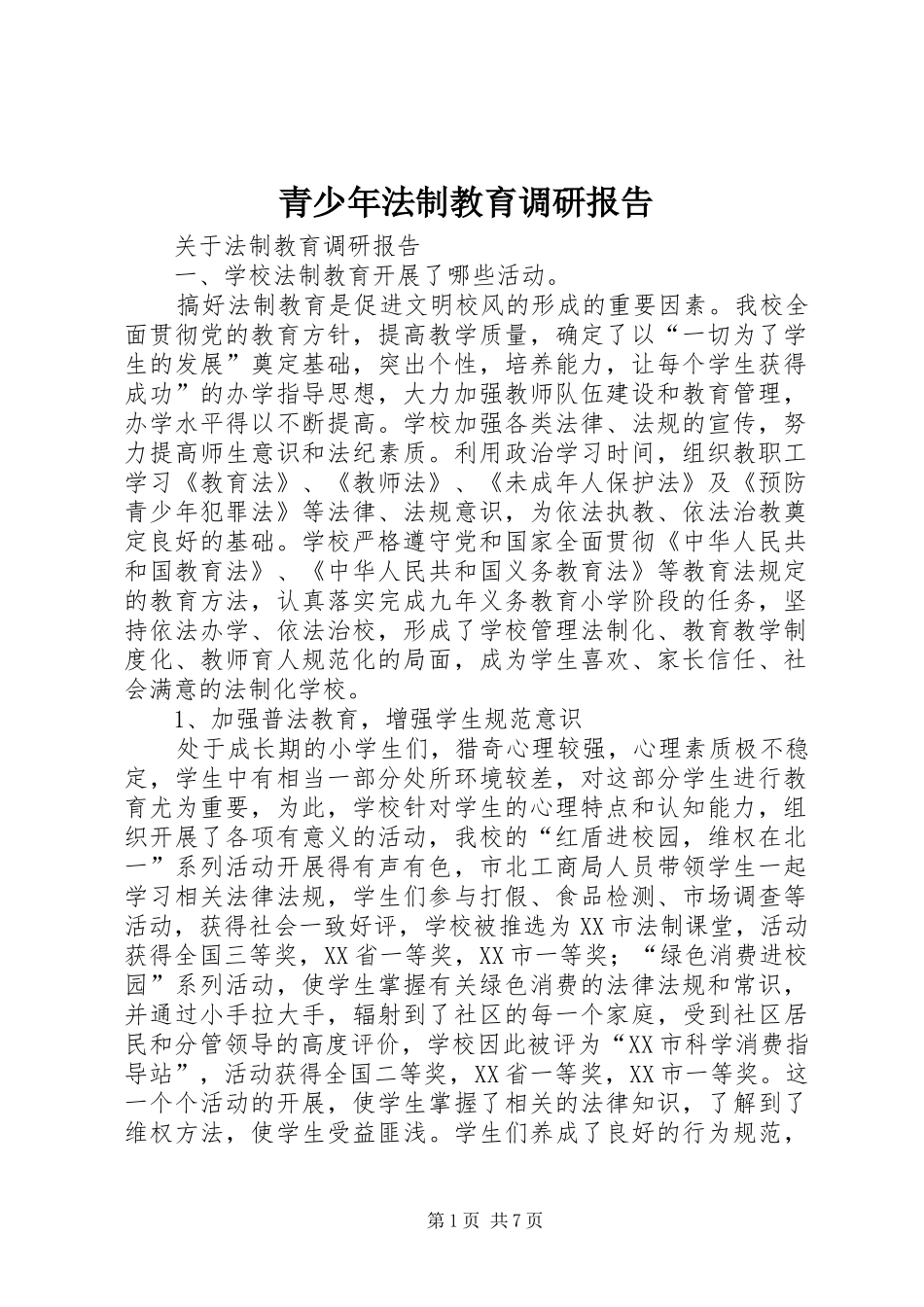 青少年法制教育调研报告

关于法制教育调研报告

一、学校法制教育开展了哪些活动。

搞好法制教育是促进文明校风的形成的重要因素。我校全面贯彻党的教育方针，提高教学质量，确定了以“一切为了学生的发展”奠定基础，突出个性，培养能力，让每个学生获得成功”的办学指导思想，大力加强教师队伍建设和教育管理，办学水平得以不断提高。学校加强各类法律、法规的宣传，努力提高师生意识和法纪素质。利用政治学习时间，组织教职工学习《教育法》、《教师法》、《未成年人保护法》及《预防青少年犯罪法》等法律、法规意识，为依法执教、依法治教奠定良好的基础。学校严格遵守党和国家全面贯彻《中华人民共和国教育法》、《中华人民共和国义务教育法》等教育法规定的教育方法，认真落实完成九年义务教育小学阶段的任务，坚持依法办学、依法治校，形成了学校管理法制化、教育教学制度化、教师育人规范化的局面，成为学生喜欢、家长信任、社会满意的法制化学校。

1、加强普法教育，增强学生规范意识

处于成长期的小学生们，猎奇心理较强，心理素质极不稳定，学生中有相当一部分处所环境较差，对这部分学生进行教育尤为重要，为此，学校针对学生的心理特点和认知能力，组织开展了各项有意义的活动，我校的“红盾进校园，维权在北一”系列活动开展得有声有色，市北工商局人员带领学生一起学习相关法律法规，学生们参与打假、食品检测、市场调查等活动，获得社会一致好评，学校被推选为XX市法制课堂，活动获得全国三等奖，XX省一等奖，XX市一等奖；“绿色消费进校园”系列活动，使学生掌握有关绿色消费的法律法规和常识，并通过小手拉大手，辐射到了社区的每一个家庭，受到社区居民和分管领导的高度评价，学校因此被评为“XX市科学消费指导站”，活动获得全国二等奖，XX省一等奖，XX市一等奖。这一个个活动的开展，使学生掌握了相关的法律知识，了解到了维权方法，使学生受益匪浅。学生们养成了良好的行为规范，

第1页 共7页